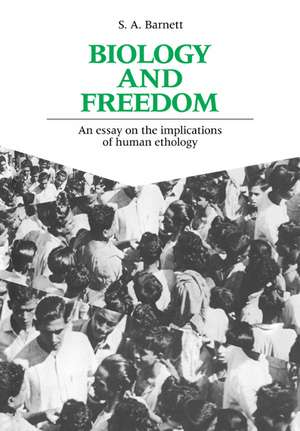 S. A. Barnett

BIOLOGY AND FREEDOM

An essay on the implications of human ethology